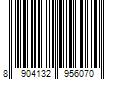 8 904132 956070